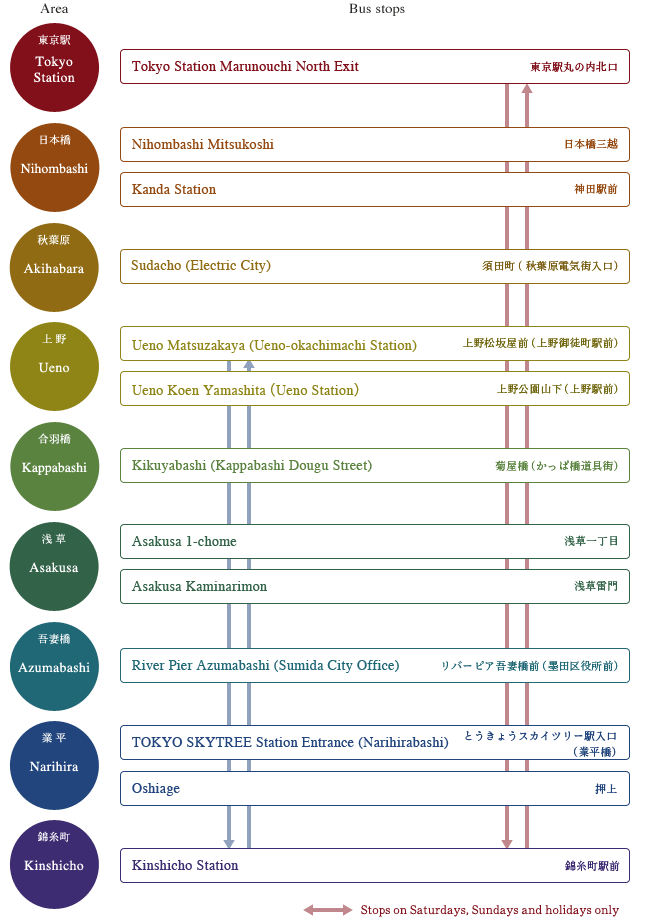 Area

Bus stops

東京駅
Tokyo Station

Tokyo Station Marunouchi North Exit 東京駅丸の内北口

日本橋
Nihombashi

Nihombashi Mitsukoshi 日本橋三越

Kanda Station 神田駅前

秋葉原
Akihabara

Sudacho (Electric City) 須田町（秋葉原電気街入口）

上野
Ueno

Ueno Matsuzakaya (Ueno-okachimachi Station) 上野松坂屋前（上野御徒町駅前）

Ueno Koen Yamashita (Ueno Station) 上野公園山下（上野駅前）

合羽橋
Kappabashi

Kikuyabashi (Kappabashi Dougu Street) 菊屋橋（かっぱ橋道具街）

浅草
Asakusa

Asakusa 1-chome 浅草一丁目

Asakusa Kaminarimon 浅草雷門

吾妻橋
Azumabashi

River Pier Azumabashi (Sumida City Office) リバーピア吾妻橋前（墨田区役所前）

業平
Narihira

TOKYO SKYTREE Station Entrance (Narihirabashi) とうきょうスカイツリー駅入口（業平橋）

Oshiage 押上

錦糸町
Kinshicho

Kinshicho Station 錦糸町駅前

Stops on Saturdays, Sundays and holidays only